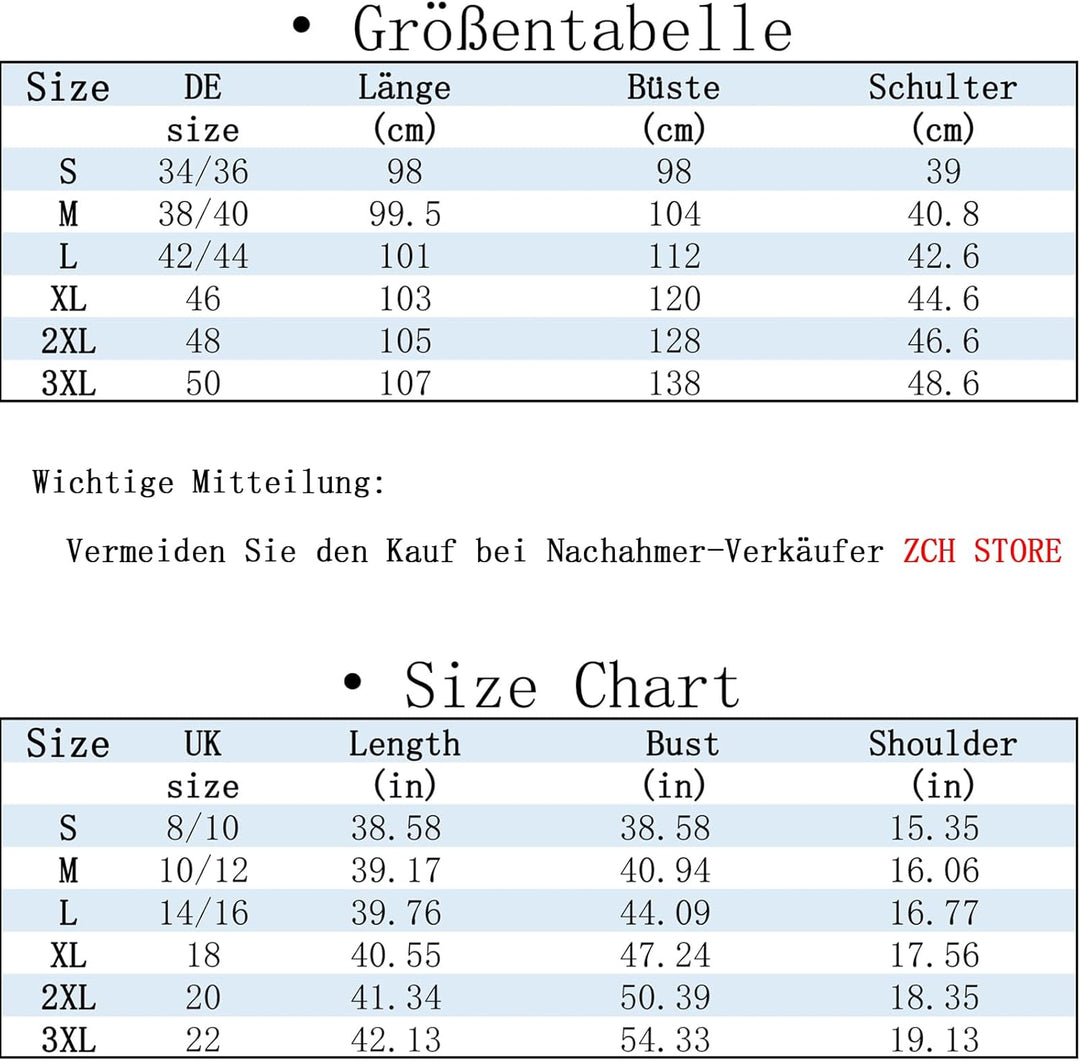 • Größentabelle

| Size | DE size | Länge (cm) | Büste (cm) | Schulter (cm) |
|---|---|---|---|---|
| S | 34/36 | 98 | 98 | 39 |
| M | 38/40 | 99.5 | 104 | 40.8 |
| L | 42/44 | 101 | 112 | 42.6 |
| XL | 46 | 103 | 120 | 44.6 |
| 2XL | 48 | 105 | 128 | 46.6 |
| 3XL | 50 | 107 | 138 | 48.6 |

Wichtige Mitteilung:

Vermeiden Sie den Kauf bei Nachahmer-Verkäufer ZCH STORE

• Size Chart

| Size | UK size | Length (in) | Bust (in) | Shoulder (in) |
|---|---|---|---|---|
| S | 8/10 | 38.58 | 38.58 | 15.35 |
| M | 10/12 | 39.17 | 40.94 | 16.06 |
| L | 14/16 | 39.76 | 44.09 | 16.77 |
| XL | 18 | 40.55 | 47.24 | 17.56 |
| 2XL | 20 | 41.34 | 50.39 | 18.35 |
| 3XL | 22 | 42.13 | 54.33 | 19.13 |